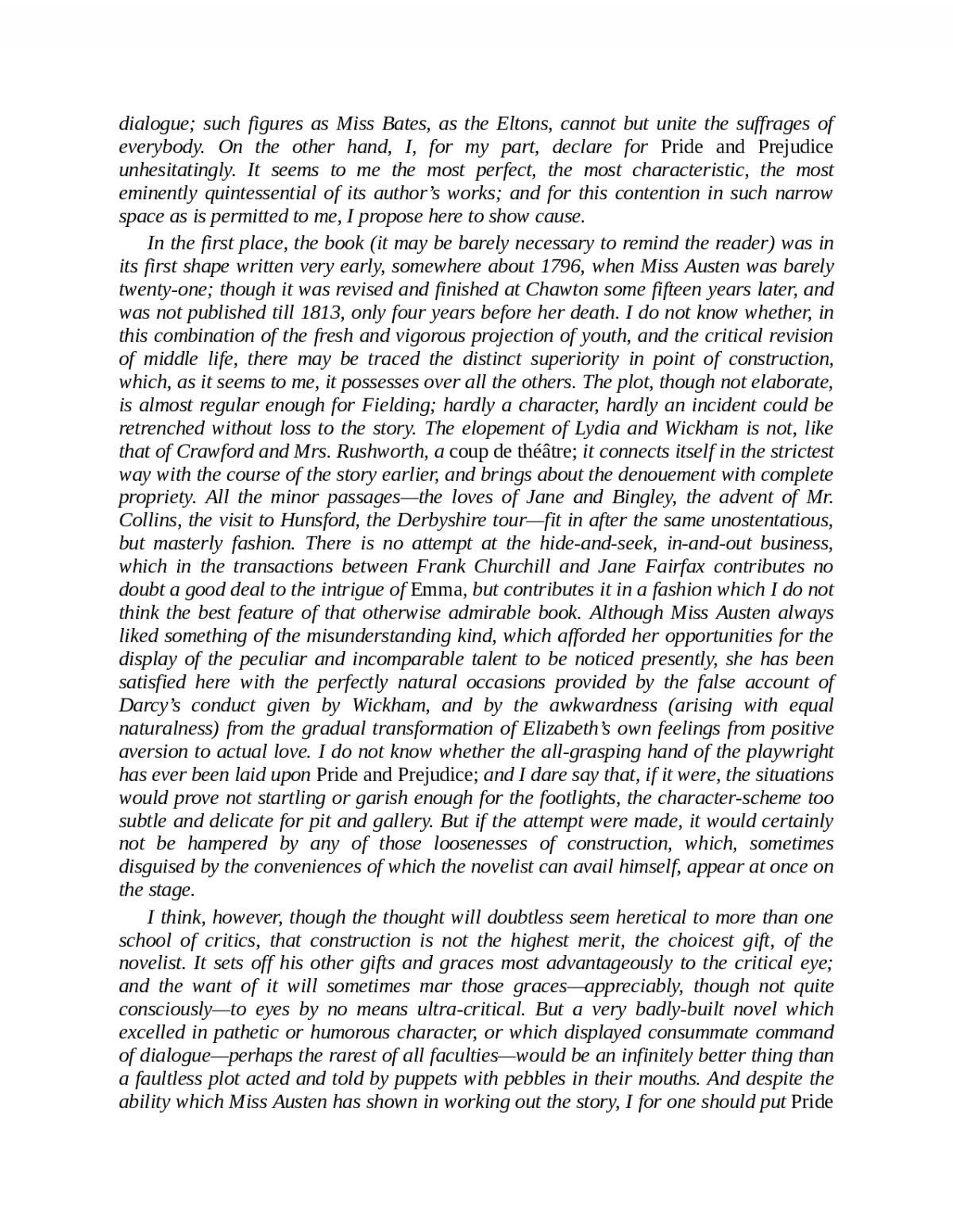 dialogue; such figures as Miss Bates, as the Eltons, cannot but unite the suffrages of everybody. On the other hand, I, for my part, declare for Pride and Prejudice unhesitatingly. It seems to me the most perfect, the most characteristic, the most eminently quintessential of its author's works; and for this contention in such narrow space as is permitted to me, I propose here to show cause.

In the first place, the book (it may be barely necessary to remind the reader) was in its first shape written very early, somewhere about 1796, when Miss Austen was barely twenty-one; though it was revised and finished at Chawton some fifteen years later, and was not published till 1813, only four years before her death. I do not know whether, in this combination of the fresh and vigorous projection of youth, and the critical revision of middle life, there may be traced the distinct superiority in point of construction, which, as it seems to me, it possesses over all the others. The plot, though not elaborate, is almost regular enough for Fielding; hardly a character, hardly an incident could be retrenched without loss to the story. The elopement of Lydia and Wickham is not, like that of Crawford and Mrs. Rushworth, a coup de théâtre; it connects itself in the strictest way with the course of the story earlier, and brings about the denouement with complete propriety. All the minor passages—the loves of Jane and Bingley, the advent of Mr. Collins, the visit to Hunsford, the Derbyshire tour—fit in after the same unostentatious, but masterly fashion. There is no attempt at the hide-and-seek, in-and-out business, which in the transactions between Frank Churchill and Jane Fairfax contributes no doubt a good deal to the intrigue of Emma, but contributes it in a fashion which I do not think the best feature of that otherwise admirable book. Although Miss Austen always liked something of the misunderstanding kind, which afforded her opportunities for the display of the peculiar and incomparable talent to be noticed presently, she has been satisfied here with the perfectly natural occasions provided by the false account of Darcy's conduct given by Wickham, and by the awkwardness (arising with equal naturalness) from the gradual transformation of Elizabeth's own feelings from positive aversion to actual love. I do not know whether the all-grasping hand of the playwright has ever been laid upon Pride and Prejudice; and I dare say that, if it were, the situations would prove not startling or garish enough for the footlights, the character-scheme too subtle and delicate for pit and gallery. But if the attempt were made, it would certainly not be hampered by any of those loosenesses of construction, which, sometimes disguised by the conveniences of which the novelist can avail himself, appear at once on the stage.

I think, however, though the thought will doubtless seem heretical to more than one school of critics, that construction is not the highest merit, the choicest gift, of the novelist. It sets off his other gifts and graces most advantageously to the critical eye; and the want of it will sometimes mar those graces—appreciably, though not quite consciously—to eyes by no means ultra-critical. But a very badly-built novel which excelled in pathetic or humorous character, or which displayed consummate command of dialogue—perhaps the rarest of all faculties—would be an infinitely better thing than a faultless plot acted and told by puppets with pebbles in their mouths. And despite the ability which Miss Austen has shown in working out the story, I for one should put Pride